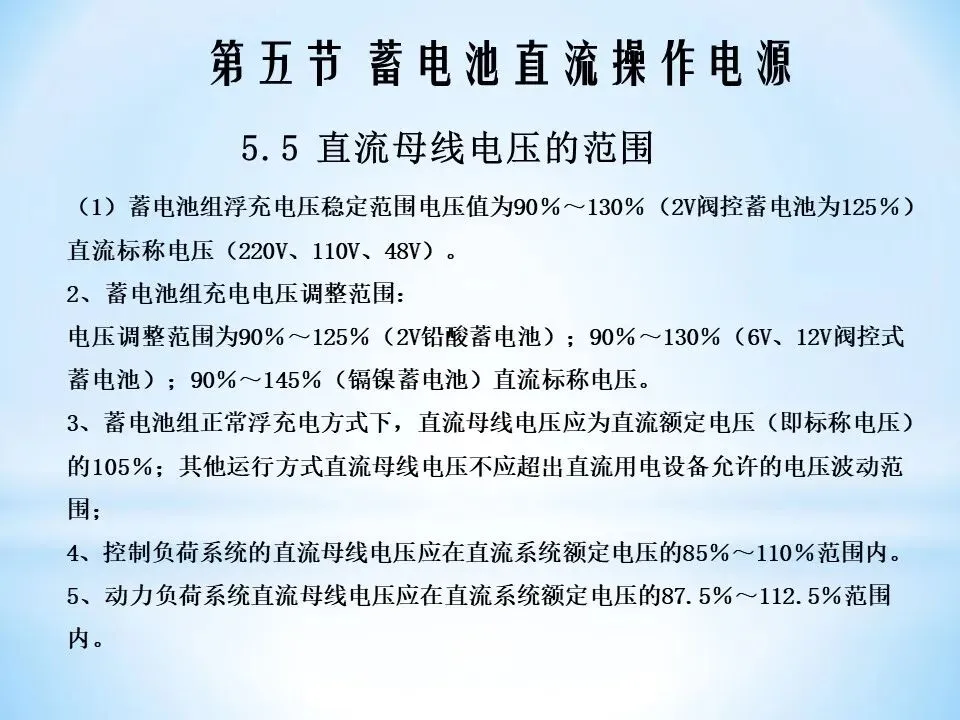 第五节 蓄电池直流操作电源

5.5 直流母线电压的范围

（1）蓄电池组浮充电压稳定范围电压值为90%～130%（2V阀控蓄电池为125%）直流标称电压（220V、110V、48V）。

2、蓄电池组充电电压调整范围：

电压调整范围为90%～125%（2V铅酸蓄电池）；90%～130%（6V、12V阀控式蓄电池）；90%～145%（镉镍蓄电池）直流标称电压。

3、蓄电池组正常浮充电方式下，直流母线电压应为直流额定电压（即标称电压）的105%；其他运行方式直流母线电压不应超出直流用电设备允许的电压波动范围；

4、控制负荷系统的直流母线电压应在直流系统额定电压的85%～110%范围内。

5、动力负荷系统直流母线电压应在直流系统额定电压的87.5%～112.5%范围内。